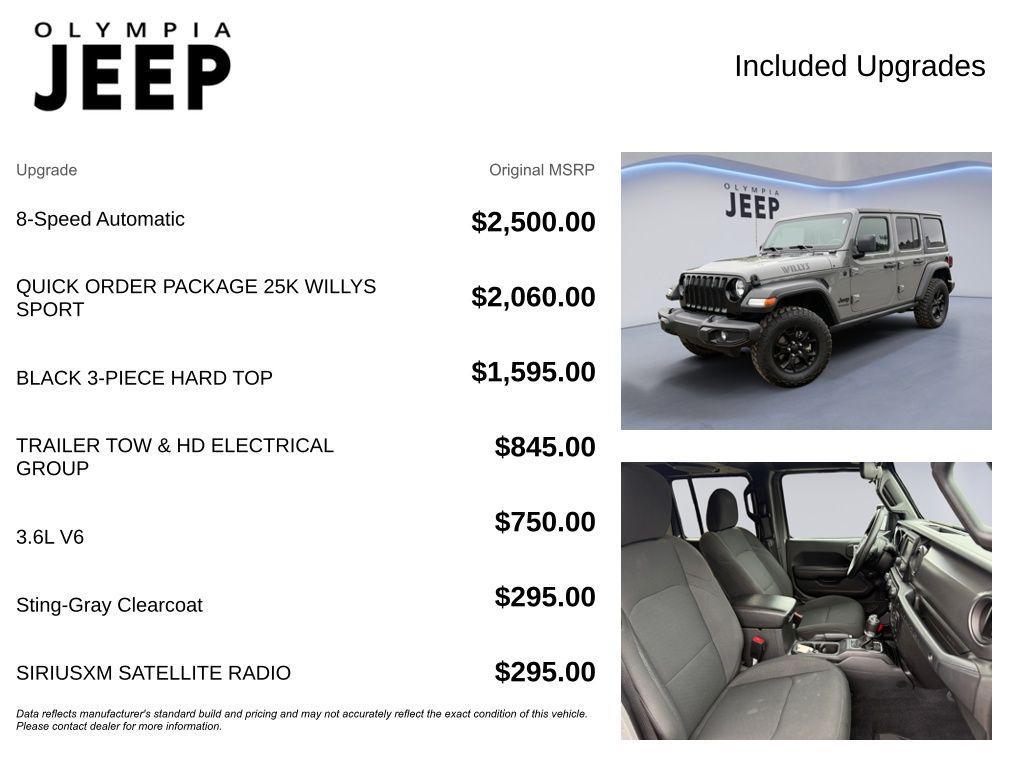 OLYMPIA
JEEP

Included Upgrades

| Upgrade | Original MSRP |
|---|---|
| 8-Speed Automatic | $2,500.00 |
| QUICK ORDER PACKAGE 25K WILLYS SPORT | $2,060.00 |
| BLACK 3-PIECE HARD TOP | $1,595.00 |
| TRAILER TOW & HD ELECTRICAL GROUP | $845.00 |
| 3.6L V6 | $750.00 |
| Sting-Gray Clearcoat | $295.00 |
| SIRIUSXM SATELLITE RADIO | $295.00 |

Data reflects manufacturer's standard build and pricing and may not accurately reflect the exact condition of this vehicle. Please contact dealer for more information.

OLYMPIA
JEEP

WILLYS